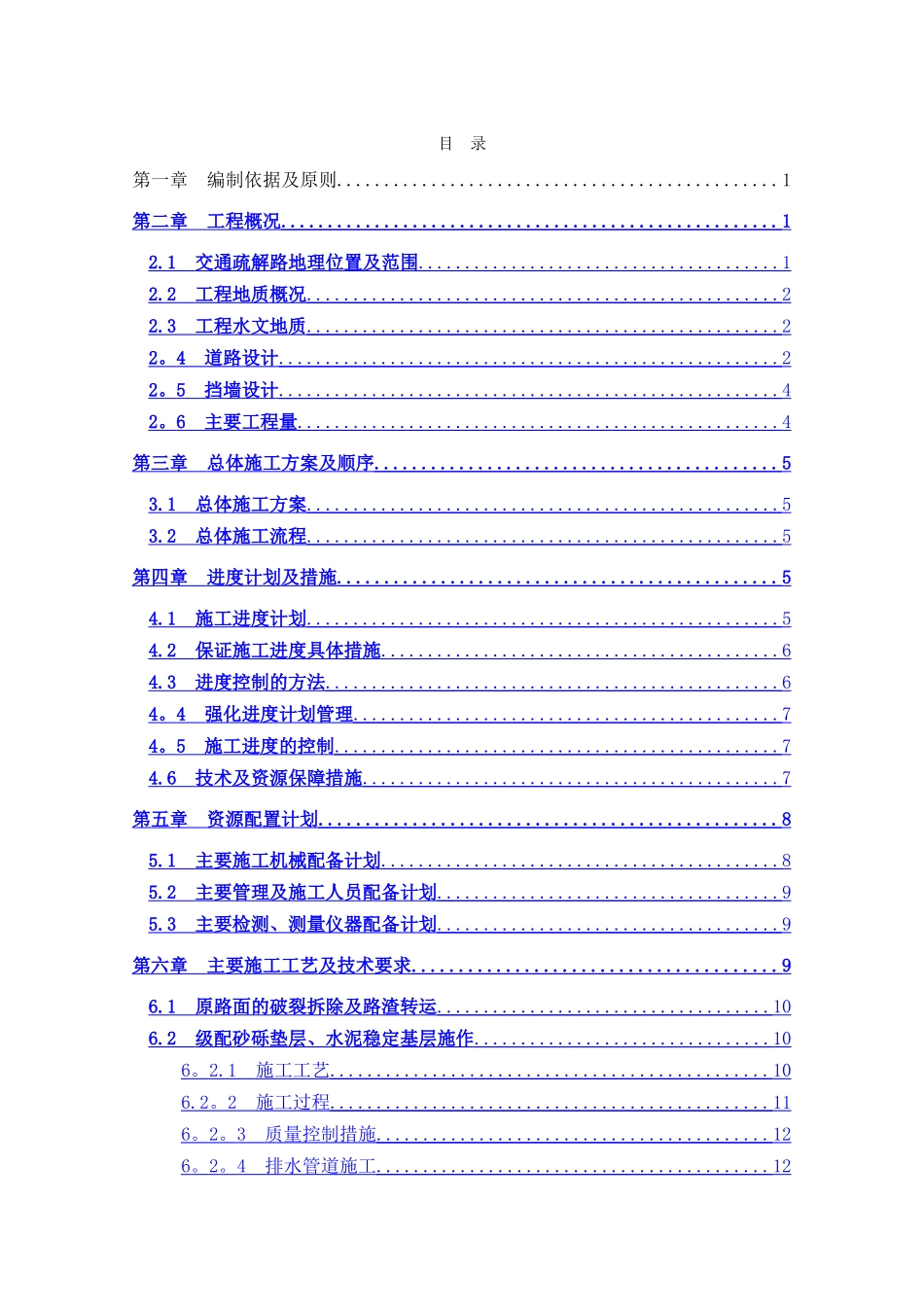 目 录

第一章 编制依据及原则 1

第二章 工程概况 1

2.1 交通疏解路地理位置及范围 1

2.2 工程地质概况 2

2.3 工程水文地质 2

2。4 道路设计 2

2。5 挡墙设计 4

2。6 主要工程量 4

第三章 总体施工方案及顺序 5

3.1 总体施工方案 5

3.2 总体施工流程 5

第四章 进度计划及措施 5

4.1 施工进度计划 5

4.2 保证施工进度具体措施 6

4.3 进度控制的方法 6

4。4 强化进度计划管理 7

4。5 施工进度的控制 7

4.6 技术及资源保障措施 7

第五章 资源配置计划 8

5.1 主要施工机械配备计划 8

5.2 主要管理及施工人员配备计划 9

5.3 主要检测、测量仪器配备计划 9

第六章 主要施工工艺及技术要求 9

6.1 原路面的破裂拆除及路渣转运 10

6.2 级配砂砾垫层、水泥稳定基层施作 10

6。2.1 施工工艺 10

6.2。2 施工过程 11

6。2。3 质量控制措施 12

6。2。4 排水管道施工 12